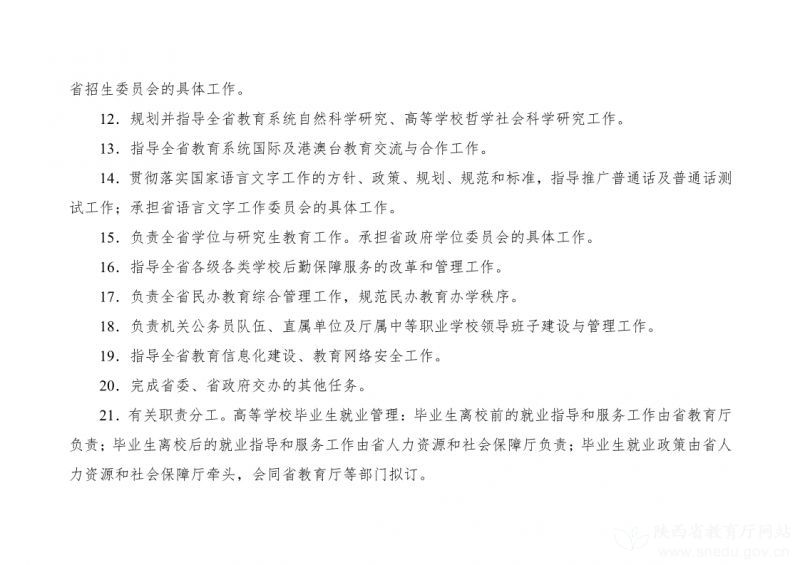 省招生委员会的具体工作。

12．规划并指导全省教育系统自然科学研究、高等学校哲学社会科学研究工作。

13．指导全省教育系统国际及港澳台教育交流与合作工作。

14．贯彻落实国家语言文字工作的方针、政策、规划、规范和标准，指导推广普通话及普通话测试工作；承担省语言文字工作委员会的具体工作。

15．负责全省学位与研究生教育工作。承担省政府学位委员会的具体工作。

16．指导全省各级各类学校后勤保障服务的改革和管理工作。

17．负责全省民办教育综合管理工作，规范民办教育办学秩序。

18．负责机关公务员队伍、直属单位及厅属中等职业学校领导班子建设与管理工作。

19．指导全省教育信息化建设、教育网络安全工作。

20．完成省委、省政府交办的其他任务。

21．有关职责分工。高等学校毕业生就业管理：毕业生离校前的就业指导和服务工作由省教育厅负责；毕业生离校后的就业指导和服务工作由省人力资源和社会保障厅负责；毕业生就业政策由省人力资源和社会保障厅牵头，会同省教育厅等部门拟订。

陕西省教育厅网站
www.snedu.gov.cn